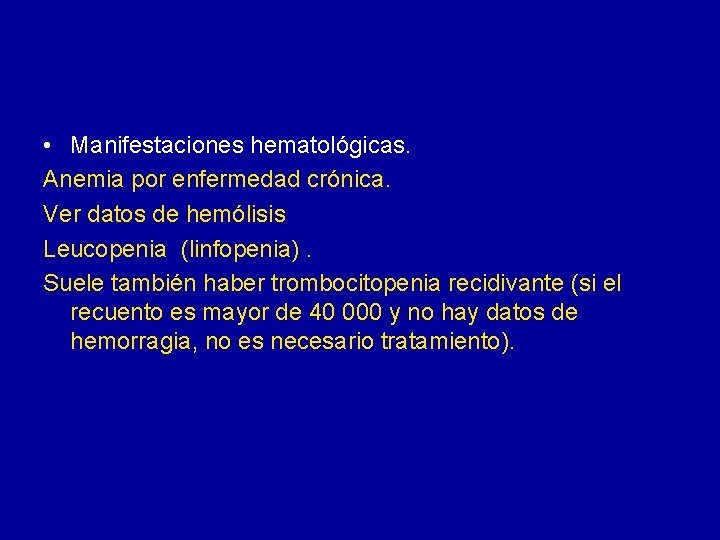 • Manifestaciones hematológicas.

Anemia por enfermedad crónica.

Ver datos de hemólisis

Leucopenia (linfopenia) .

Suele también haber trombocitopenia recidivante (si el recuento es mayor de 40 000 y no hay datos de hemorragia, no es necesario tratamiento).